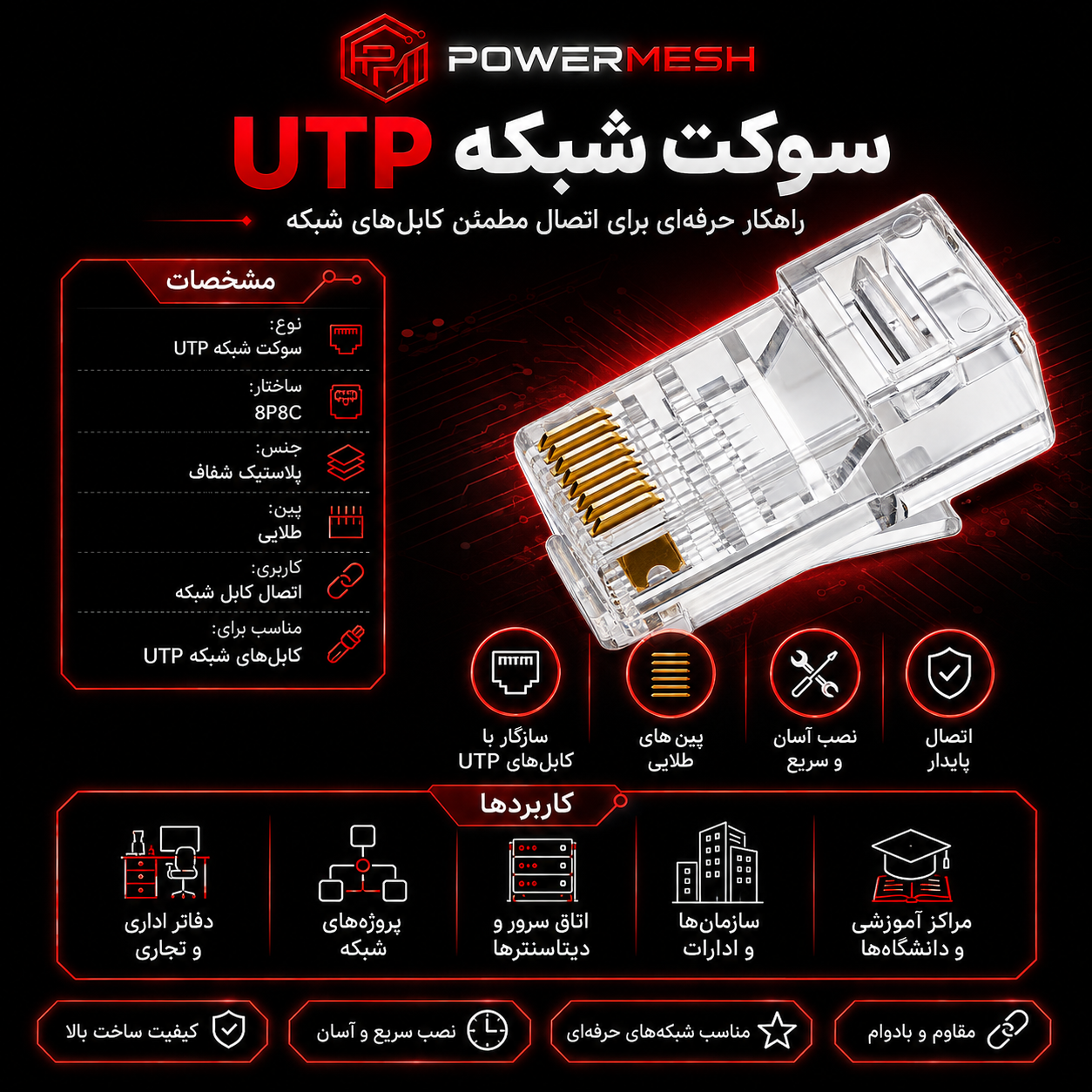 POWERMESH

سوکت شبکه UTP

راهکار حرفه‌ای برای اتصال مطمئن کابل‌های شبکه

مشخصات

نوع:
سوکت شبکه UTP

ساختار:
8P8C

جنس:
پلاستیک شفاف

پین:
طلایی

کاربری:
اتصال کابل شبکه

مناسب برای:
کابل‌های شبکه UTP

اتصال پایدار

نصب آسان و سریع

پین های طلایی

سازگار با کابل‌های UTP

کاربردها

مراکز آموزشی و دانشگاه‌ها

سازمان‌ها و ادارات

اتاق سرور و دیتاسنترها

پروژه‌های شبکه

دفاتر اداری و تجاری

مقاوم و بادوام

مناسب شبکه‌های حرفه‌ای

نصب سریع و آسان

کیفیت ساخت بالا